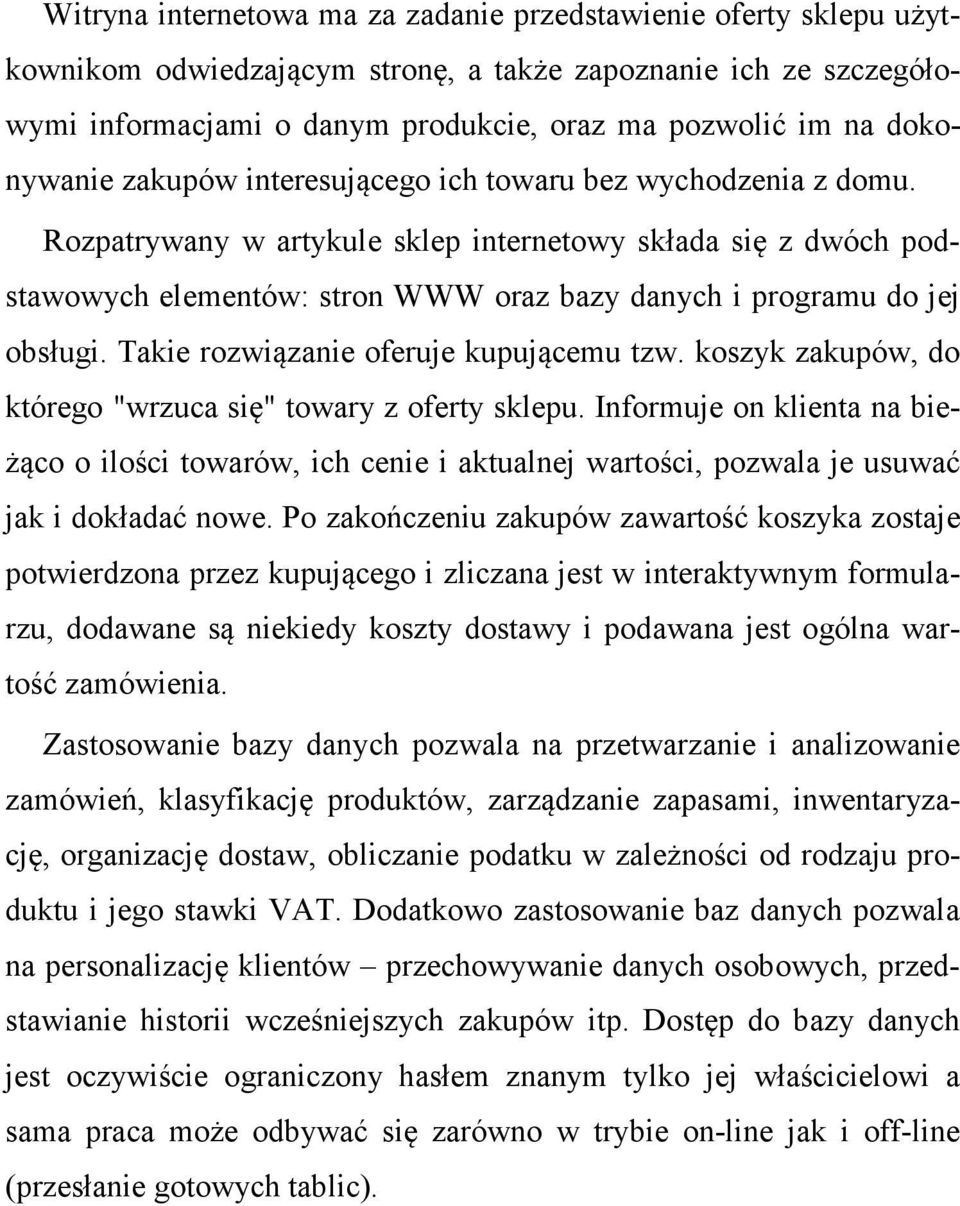 Witryna internetowa ma za zadanie przedstawienie oferty sklepu użytkownikom odwiedzającym stronę, a także zapoznanie ich ze szczegółowymi informacjami o danym produkcie, oraz ma pozwolić im na dokonywanie zakupów interesującego ich towaru bez wychodzenia z domu. Rozpatrywany w artykule sklep internetowy składa się z dwóch podstawowych elementów: stron WWW oraz bazy danych i programu do jej obsługi. Takie rozwiązanie oferuje kupującemu tzw. koszyk zakupów, do którego "wrzuca się" towary z oferty sklepu. Informuje on klienta na bieżąco o ilości towarów, ich cenie i aktualnej wartości, pozwala je usuwać jak i dokładać nowe. Po zakończeniu zakupów zawartość koszyka zostaje potwierdzona przez kupującego i zliczana jest w interaktywnym formularzu, dodawane są niekiedy koszty dostawy i podawana jest ogólna wartość zamówienia.

Zastosowanie bazy danych pozwala na przetwarzanie i analizowanie zamówień, klasyfikację produktów, zarządzanie zapasami, inwentaryzację, organizację dostaw, obliczanie podatku w zależności od rodzaju produktu i jego stawki VAT. Dodatkowo zastosowanie baz danych pozwala na personalizację klientów – przechowywanie danych osobowych, przedstawianie historii wcześniejszych zakupów itp. Dostęp do bazy danych jest oczywiście ograniczony hasłem znanym tylko jej właścicielowi a sama praca może odbywać się zarówno w trybie on-line jak i off-line (przesłanie gotowych tablic).